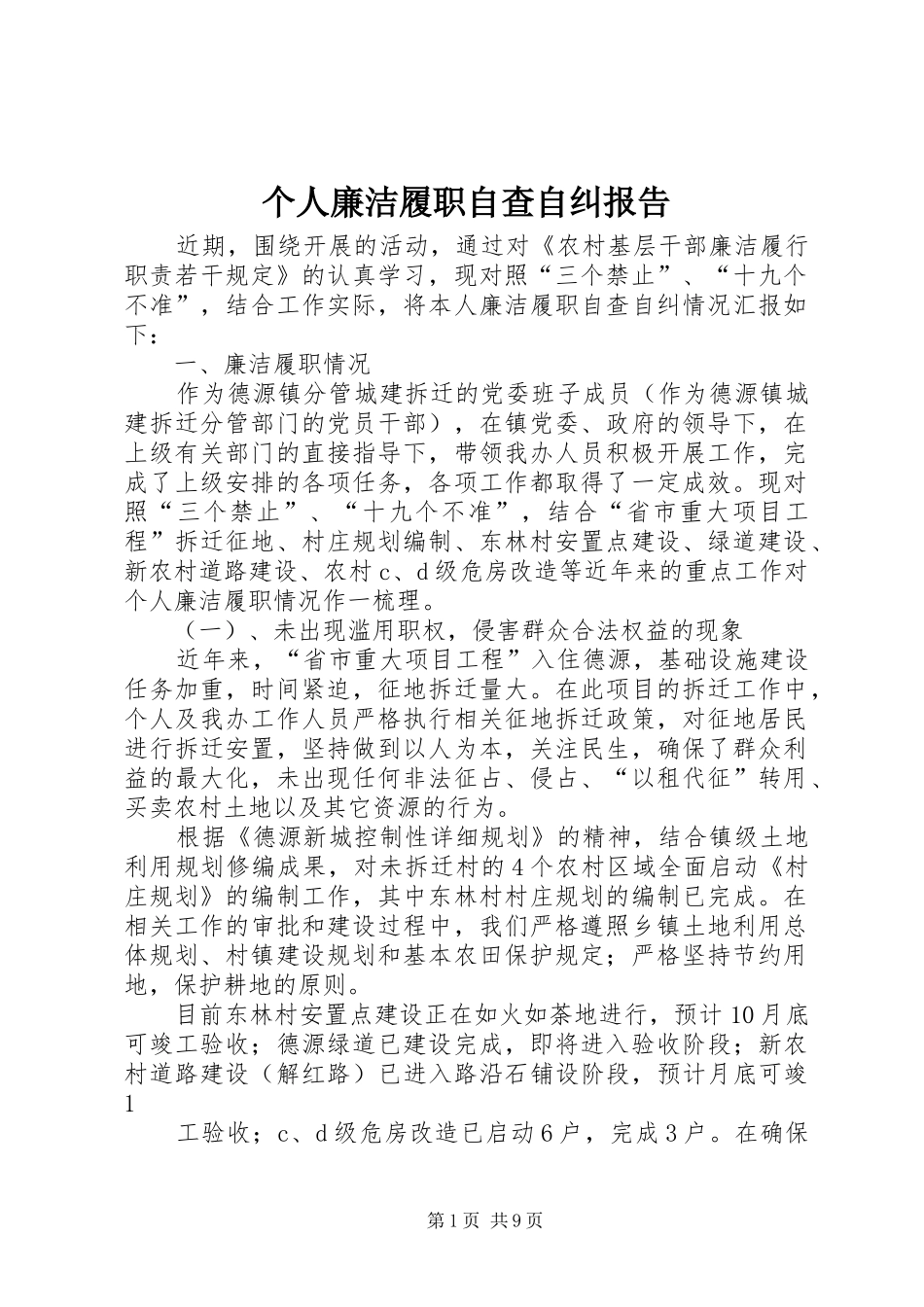 个人廉洁履职自查自纠报告

近期，围绕开展的活动，通过对《农村基层干部廉洁履行职责若干规定》的认真学习，现对照“三个禁止”、“十九个不准”，结合工作实际，将本人廉洁履职自查自纠情况汇报如下：

一、廉洁履职情况

作为德源镇分管城建拆迁的党委班子成员（作为德源镇城建拆迁分管部门的党员干部），在镇党委、政府的领导下，在上级有关部门的直接指导下，带领我办人员积极开展工作，完成了上级安排的各项任务，各项工作都取得了一定成效。现对照“三个禁止”、“十九个不准”，结合“省市重大项目工程”拆迁征地、村庄规划编制、东林村安置点建设、绿道建设、新农村道路建设、农村c、d级危房改造等近年来的重点工作对个人廉洁履职情况作一梳理。

（一）、未出现滥用职权，侵害群众合法权益的现象

近年来，“省市重大项目工程”入住德源，基础设施建设任务加重，时间紧迫，征地拆迁量大。在此项目的拆迁工作中，个人及我办工作人员严格执行相关征地拆迁政策，对征地居民进行拆迁安置，坚持做到以人为本，关注民生，确保了群众利益的最大化，未出现任何非法征占、侵占、“以租代征”转用、买卖农村土地以及其它资源的行为。

根据《德源新城控制性详细规划》的精神，结合镇级土地利用规划修编成果，对未拆迁村的4个农村区域全面启动《村庄规划》的编制工作，其中东林村村庄规划的编制已完成。在相关工作的审批和建设过程中，我们严格遵照乡镇土地利用总体规划、村镇建设规划和基本农田保护规定；严格坚持节约用地，保护耕地的原则。

目前东林村安置点建设正在如火如荼地进行，预计10月底可竣工验收；德源绿道已建设完成，即将进入验收阶段；新农村道路建设（解红路）已进入路沿石铺设阶段，预计月底可竣

1

工验收；c、d级危房改造已启动6户，完成3户。在确保

第1页 共9页